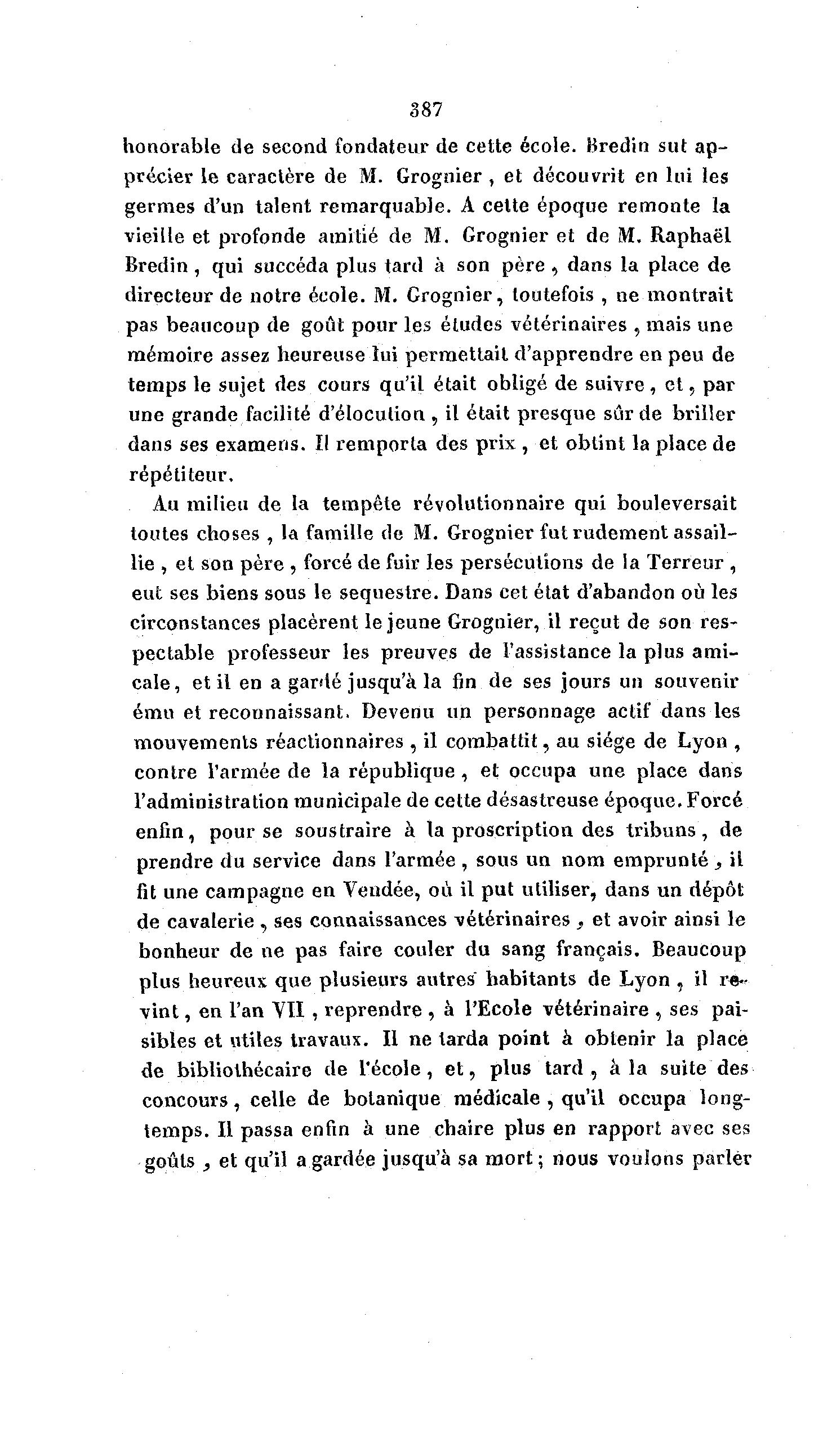 387

honorable de second fondateur de cette école. Bredin sut apprécier le caractère de M. Grognier, et découvrit en lui les germes d'un talent remarquable. A cette époque remonte la vieille et profonde amitié de M. Grognier et de M. Raphaël Bredin, qui succéda plus tard à son père, dans la place de directeur de notre école. M. Grognier, toutefois, ne montrait pas beaucoup de goût pour les études vétérinaires, mais une mémoire assez heureuse lui permettait d'apprendre en peu de temps le sujet des cours qu'il était obligé de suivre, et, par une grande facilité d'élocution, il était presque sûr de briller dans ses examens. Il remporta des prix, et obtint la place de répétiteur.

Au milieu de la tempête révolutionnaire qui bouleversait toutes choses, la famille de M. Grognier fut rudement assaillie, et son père, forcé de fuir les persécutions de la Terreur, eut ses biens sous le sequestre. Dans cet état d'abandon où les circonstances placèrent le jeune Grognier, il reçut de son respectable professeur les preuves de l'assistance la plus amicale, et il en a gardé jusqu'à la fin de ses jours un souvenir ému et reconnaissant. Devenu un personnage actif dans les mouvements réactionnaires, il combattit, au siége de Lyon, contre l'armée de la république, et occupa une place dans l'administration municipale de cette désastreuse époque. Forcé enfin, pour se soustraire à la proscription des tribuns, de prendre du service dans l'armée, sous un nom emprunté, il fit une campagne en Vendée, où il put utiliser, dans un dépôt de cavalerie, ses connaissances vétérinaires, et avoir ainsi le bonheur de ne pas faire couler du sang français. Beaucoup plus heureux que plusieurs autres habitants de Lyon, il revint, en l'an VII, reprendre, à l'Ecole vétérinaire, ses paisibles et utiles travaux. Il ne tarda point à obtenir la place de bibliothécaire de l'école, et, plus tard, à la suite des concours, celle de botanique médicale, qu'il occupa longtemps. Il passa enfin à une chaire plus en rapport avec ses goûts, et qu'il a gardée jusqu'à sa mort; nous voulons parler